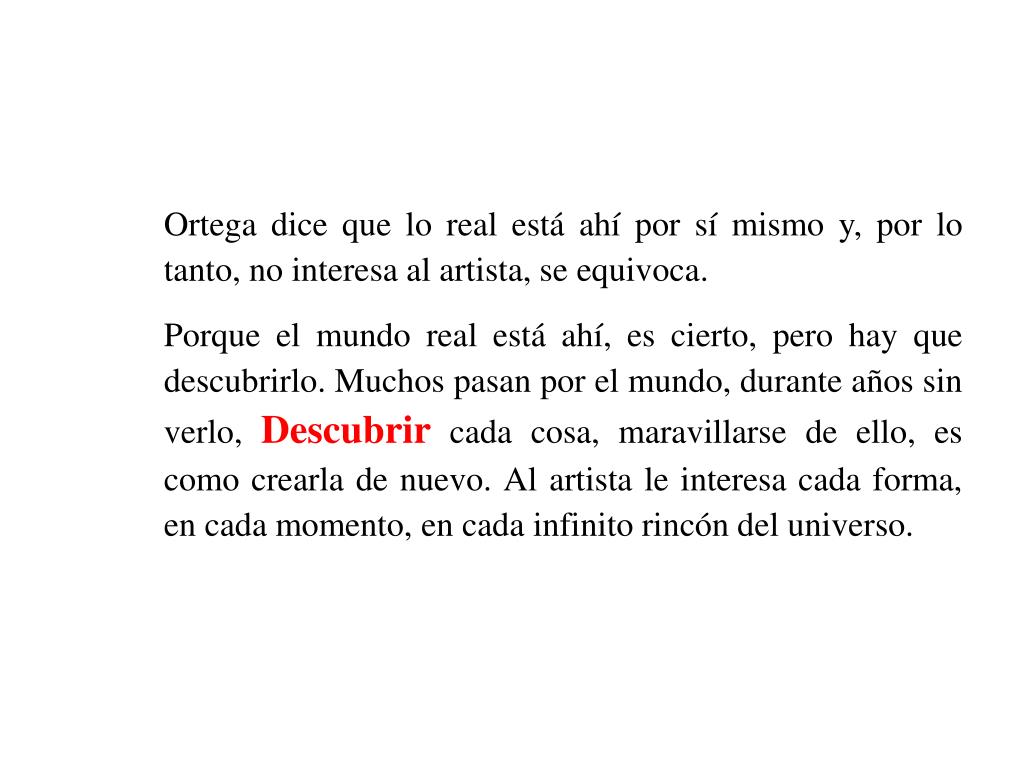 Ortega dice que lo real está ahí por sí mismo y, por lo tanto, no interesa al artista, se equivoca.

Porque el mundo real está ahí, es cierto, pero hay que descubrirlo. Muchos pasan por el mundo, durante años sin verlo, Descubrir cada cosa, maravillarse de ello, es como crearla de nuevo. Al artista le interesa cada forma, en cada momento, en cada infinito rincón del universo.